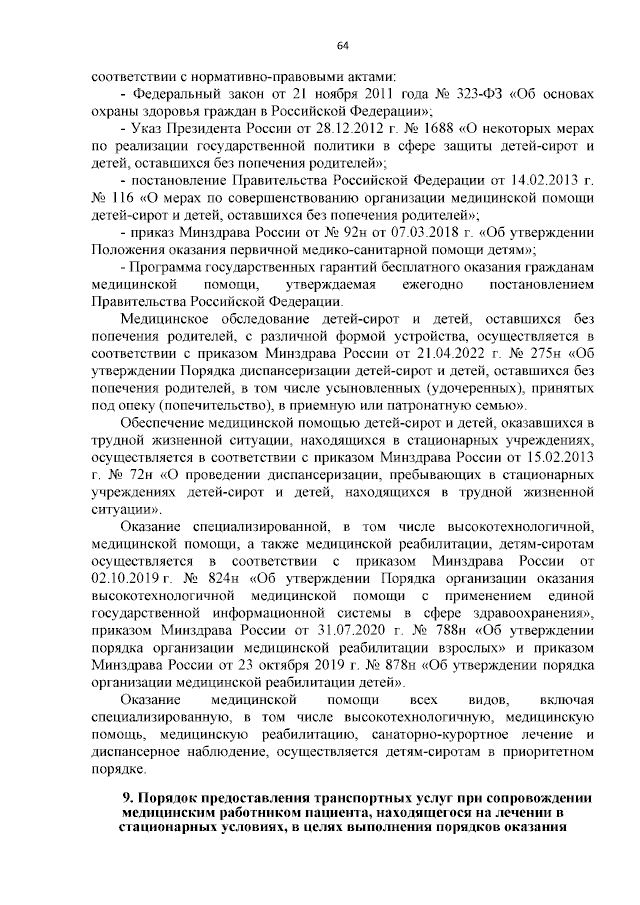 64

соответствии с нормативно-правовыми актами:

- Федеральный закон от 21 ноября 2011 года № 323-ФЗ «Об основах охраны здоровья граждан в Российской Федерации»;

- Указ Президента России от 28.12.2012 г. № 1688 «О некоторых мерах по реализации государственной политики в сфере защиты детей-сирот и детей, оставшихся без попечения родителей»;

- постановление Правительства Российской Федерации от 14.02.2013 г. № 116 «О мерах по совершенствованию организации медицинской помощи детей-сирот и детей, оставшихся без попечения родителей»;

- приказ Минздрава России от № 92н от 07.03.2018 г. «Об утверждении Положения оказания первичной медико-санитарной помощи детям»;

- Программа государственных гарантий бесплатного оказания гражданам медицинской помощи, утверждаемая ежегодно постановлением Правительства Российской Федерации.

Медицинское обследование детей-сирот и детей, оставшихся без попечения родителей, с различной формой устройства, осуществляется в соответствии с приказом Минздрава России от 21.04.2022 г. № 275н «Об утверждении Порядка диспансеризации детей-сирот и детей, оставшихся без попечения родителей, в том числе усыновленных (удочеренных), принятых под опеку (попечительство), в приемную или патронатную семью».

Обеспечение медицинской помощью детей-сирот и детей, оказавшихся в трудной жизненной ситуации, находящихся в стационарных учреждениях, осуществляется в соответствии с приказом Минздрава России от 15.02.2013 г. № 72н «О проведении диспансеризации, пребывающих в стационарных учреждениях детей-сирот и детей, находящихся в трудной жизненной ситуации».

Оказание специализированной, в том числе высокотехнологичной, медицинской помощи, а также медицинской реабилитации, детям-сиротам осуществляется в соответствии с приказом Минздрава России от 02.10.2019 г. № 824н «Об утверждении Порядка организации оказания высокотехнологичной медицинской помощи с применением единой государственной информационной системы в сфере здравоохранения», приказом Минздрава России от 31.07.2020 г. № 788н «Об утверждении порядка организации медицинской реабилитации взрослых» и приказом Минздрава России от 23 октября 2019 г. № 878н «Об утверждении порядка организации медицинской реабилитации детей».

Оказание медицинской помощи всех видов, включая специализированную, в том числе высокотехнологичную, медицинскую помощь, медицинскую реабилитацию, санаторно-курортное лечение и диспансерное наблюдение, осуществляется детям-сиротам в приоритетном порядке.

9. Порядок предоставления транспортных услуг при сопровождении медицинским работником пациента, находящегося на лечении в стационарных условиях, в целях выполнения порядков оказания